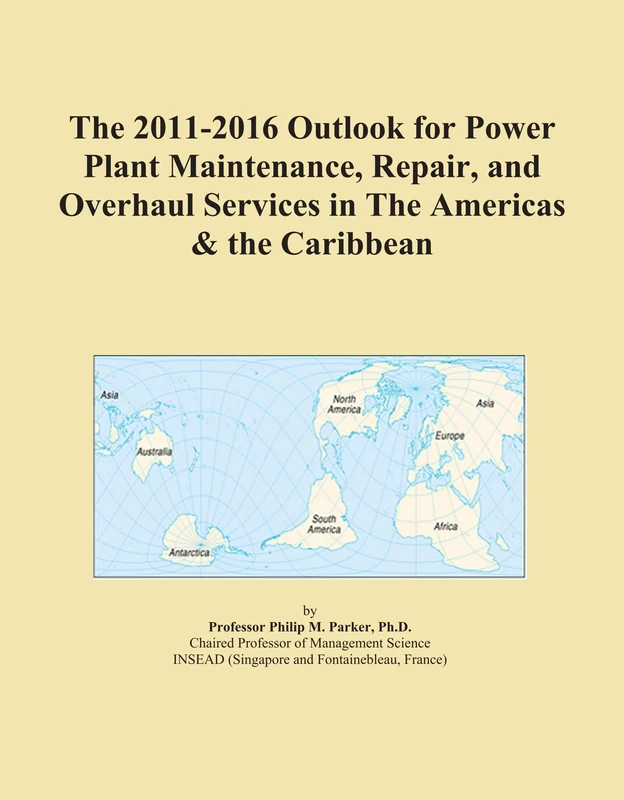 The 2011-2016 Outlook for Power Plant Maintenance, Repair, and Overhaul Services in The Americas & the Caribbean

Asia
Australia
Antarctica
North America
South America
Asia
Europe
Africa

by
Professor Philip M. Parker, Ph.D.
Chaired Professor of Management Science
INSEAD (Singapore and Fontainebleau, France)